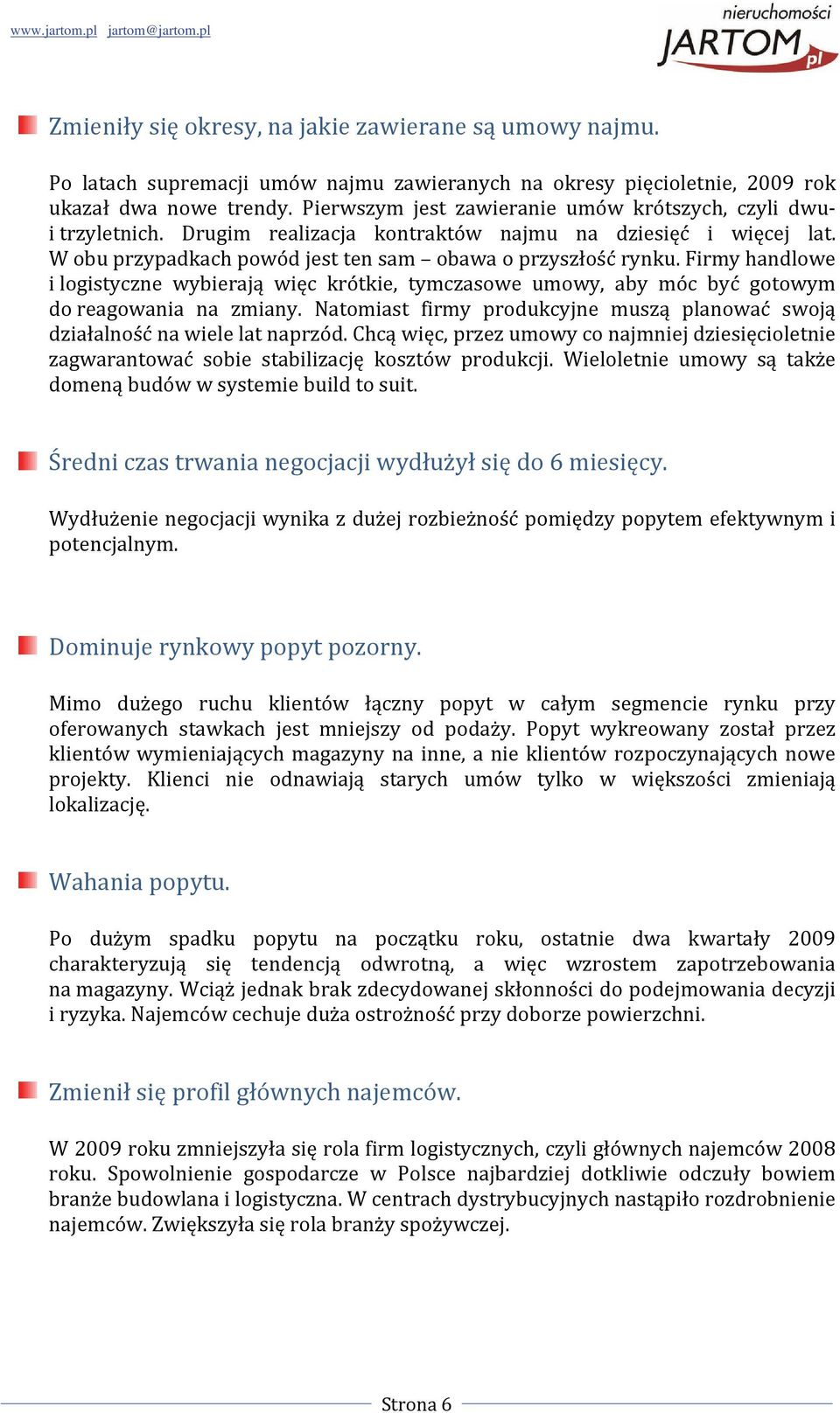 www.jartom.pl jartom@jartom.pl

nieruchomości JARTOM pl

Zmieniły się okresy, na jakie zawierane są umowy najmu.

Po latach supremacji umów najmu zawieranych na okresy pięcioletnie, 2009 rok ukazał dwa nowe trendy. Pierwszym jest zawieranie umów krótszych, czyli dwu- i trzyletnich. Drugim realizacja kontraktów najmu na dziesięć i więcej lat. W obu przypadkach powód jest ten sam – obawa o przyszłość rynku. Firmy handlowe i logistyczne wybierają więc krótkie, tymczasowe umowy, aby móc być gotowym do reagowania na zmiany. Natomiast firmy produkcyjne muszą planować swoją działalność na wiele lat naprzód. Chcą więc, przez umowy co najmniej dziesięcioletnie zagwarantować sobie stabilizację kosztów produkcji. Wieloletnie umowy są także domeną budów w systemie build to suit.

Średni czas trwania negocjacji wydłużył się do 6 miesięcy.

Wydłużenie negocjacji wynika z dużej rozbieżność pomiędzy popytem efektywnym i potencjalnym.

Dominuje rynkowy popyt pozorny.

Mimo dużego ruchu klientów łączny popyt w całym segmencie rynku przy oferowanych stawkach jest mniejszy od podaży. Popyt wykreowany został przez klientów wymieniających magazyny na inne, a nie klientów rozpoczynających nowe projekty. Klienci nie odnawiają starych umów tylko w większości zmieniają lokalizację.

Wahania popytu.

Po dużym spadku popytu na początku roku, ostatnie dwa kwartały 2009 charakteryzują się tendencją odwrotną, a więc wzrostem zapotrzebowania na magazyny. Wciąż jednak brak zdecydowanej skłonności do podejmowania decyzji i ryzyka. Najemców cechuje duża ostrożność przy doborze powierzchni.

Zmienił się profil głównych najemców.

W 2009 roku zmniejszyła się rola firm logistycznych, czyli głównych najemców 2008 roku. Spowolnienie gospodarcze w Polsce najbardziej dotkliwie odczuły bowiem branże budowlana i logistyczna. W centrach dystrybucyjnych nastąpiło rozdrobnienie najemców. Zwiększyła się rola branży spożywczej.

Strona 6